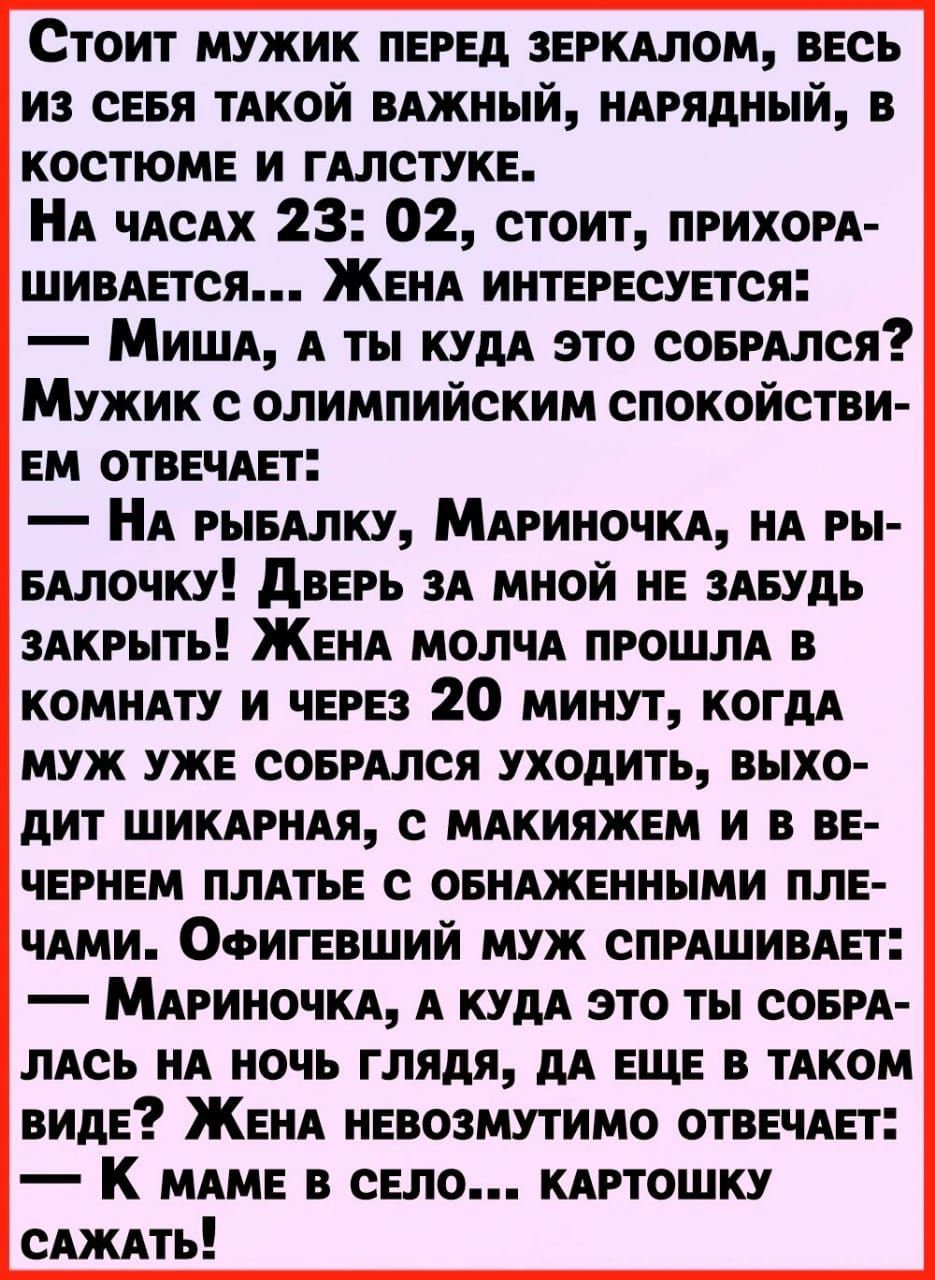 Стоит мужик перед зеркалом, весь из себя такой важный, нарядный, в костюме и галстуке.
На часах 23: 02, стоит, прихорашивается... Жена интересуется:
— Миша, а ты куда это собрался?
Мужик с олимпийским спокойствием отвечает:
— На рыбалку, Мариночка, на рыбалочку! Дверь за мной не забудь закрыть! Жена молча прошла в комнату и через 20 минут, когда муж уже собрался уходить, выходит шикарная, с макияжем и в вечернем платье с обнаженными плечами. Офигевший муж спрашивает:
— Мариночка, а куда это ты собралась на ночь глядя, да еще в таком виде? Жена невозмутимо отвечает:
— К маме в село... картошку сажать!